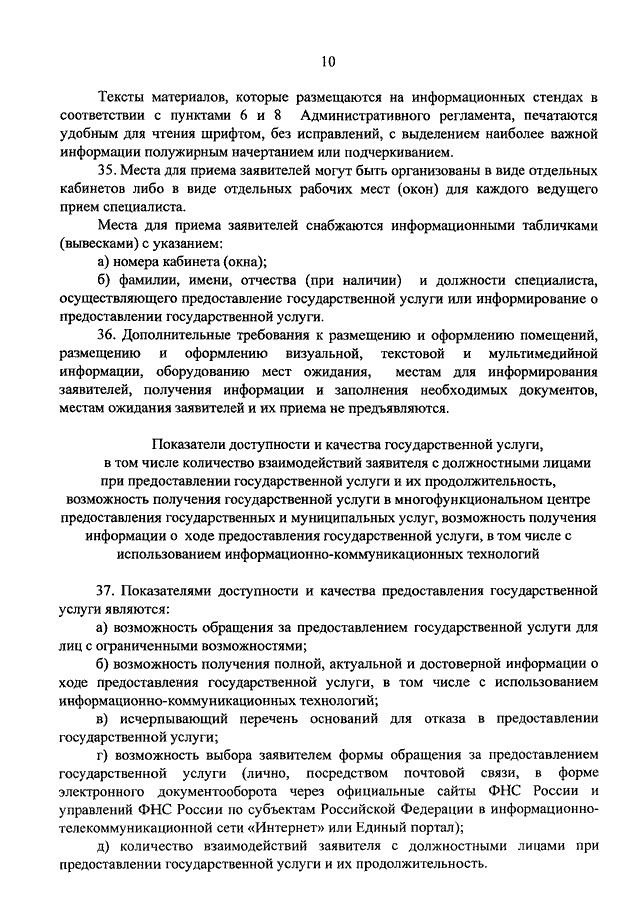 10

Тексты материалов, которые размещаются на информационных стендах в соответствии с пунктами 6 и 8 Административного регламента, печатаются удобным для чтения шрифтом, без исправлений, с выделением наиболее важной информации полужирным начертанием или подчеркиванием.

35. Места для приема заявителей могут быть организованы в виде отдельных кабинетов либо в виде отдельных рабочих мест (окон) для каждого ведущего прием специалиста.

Места для приема заявителей снабжаются информационными табличками (вывесками) с указанием:

а) номера кабинета (окна);

б) фамилии, имени, отчества (при наличии) и должности специалиста, осуществляющего предоставление государственной услуги или информирование о предоставлении государственной услуги.

36. Дополнительные требования к размещению и оформлению помещений, размещению и оформлению визуальной, текстовой и мультимедийной информации, оборудованию мест ожидания, местам для информирования заявителей, получения информации и заполнения необходимых документов, местам ожидания заявителей и их приема не предъявляются.

Показатели доступности и качества государственной услуги, в том числе количество взаимодействий заявителя с должностными лицами при предоставлении государственной услуги и их продолжительность, возможность получения государственной услуги в многофункциональном центре предоставления государственных и муниципальных услуг, возможность получения информации о ходе предоставления государственной услуги, в том числе с использованием информационно-коммуникационных технологий

37. Показателями доступности и качества предоставления государственной услуги являются:

а) возможность обращения за предоставлением государственной услуги для лиц с ограниченными возможностями;

б) возможность получения полной, актуальной и достоверной информации о ходе предоставления государственной услуги, в том числе с использованием информационно-коммуникационных технологий;

в) исчерпывающий перечень оснований для отказа в предоставлении государственной услуги;

г) возможность выбора заявителем формы обращения за предоставлением государственной услуги (лично, посредством почтовой связи, в форме электронного документооборота через официальные сайты ФНС России и управлений ФНС России по субъектам Российской Федерации в информационно-телекоммуникационной сети «Интернет» или Единый портал);

д) количество взаимодействий заявителя с должностными лицами при предоставлении государственной услуги и их продолжительность.